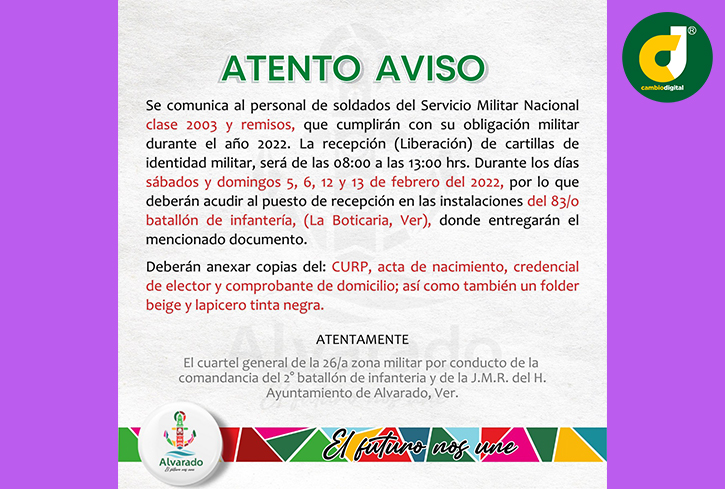 cambiodigital

ATENTO AVISO

Se comunica al personal de soldados del Servicio Militar Nacional clase 2003 y remisos, que cumplirán con su obligación militar durante el año 2022. La recepción (Liberación) de cartillas de identidad militar, será de las 08:00 a las 13:00 hrs. Durante los días sábados y domingos 5, 6, 12 y 13 de febrero del 2022, por lo que deberán acudir al puesto de recepción en las instalaciones del 83/o batallón de infantería, (La Boticaria, Ver), donde entregarán el mencionado documento.

Deberán anexar copias del: CURP, acta de nacimiento, credencial de elector y comprobante de domicilio; así como también un folder beige y lapicero tinta negra.

ATENTAMENTE

El cuartel general de la 26/a zona militar por conducto de la comandancia del 2° batallón de infanteria y de la J.M.R. del H. Ayuntamiento de Alvarado, Ver.

Alvarado
El futuro nos une

El futuro nos une